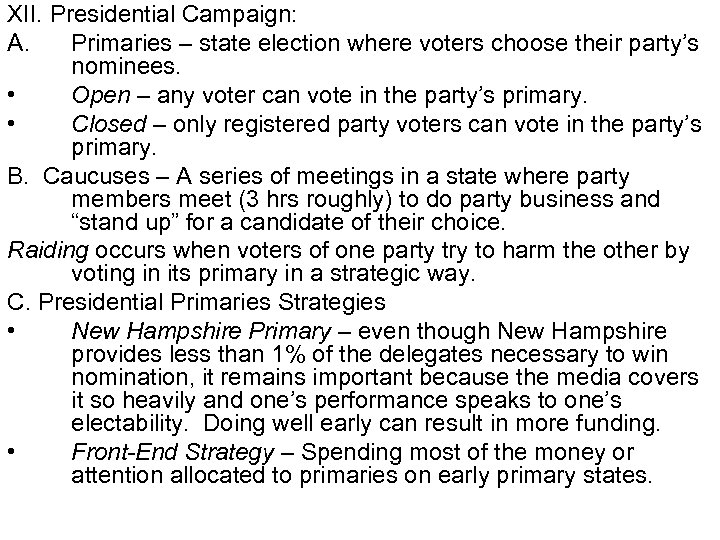 XII. Presidential Campaign:

A. Primaries – state election where voters choose their party's nominees.

• Open – any voter can vote in the party's primary.

• Closed – only registered party voters can vote in the party's primary.

B. Caucuses – A series of meetings in a state where party members meet (3 hrs roughly) to do party business and "stand up" for a candidate of their choice.

Raiding occurs when voters of one party try to harm the other by voting in its primary in a strategic way.

C. Presidential Primaries Strategies

• New Hampshire Primary – even though New Hampshire provides less than 1% of the delegates necessary to win nomination, it remains important because the media covers it so heavily and one's performance speaks to one's electability. Doing well early can result in more funding.

• Front-End Strategy – Spending most of the money or attention allocated to primaries on early primary states.